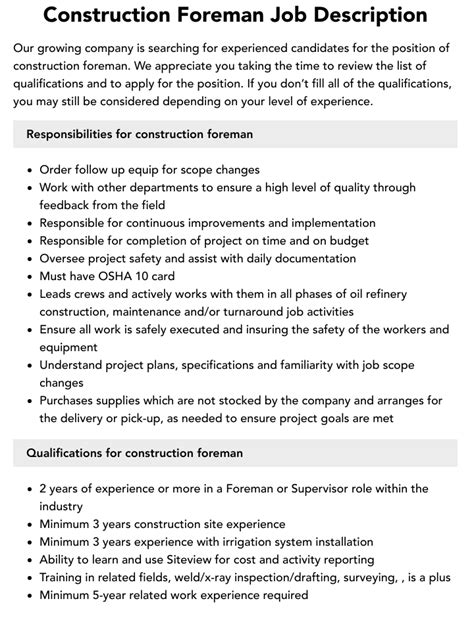 Construction Foreman Job Description

Our growing company is searching for experienced candidates for the position of construction foreman. We appreciate you taking the time to review the list of qualifications and to apply for the position. If you don't fill all of the qualifications, you may still be considered depending on your level of experience.

Responsibilities for construction foreman

• Order follow up equip for scope changes
• Work with other departments to ensure a high level of quality through feedback from the field
• Responsible for continuous improvements and implementation
• Responsible for completion of project on time and on budget
• Oversee project safety and assist with daily documentation
• Must have OSHA 10 card
• Leads crews and actively works with them in all phases of oil refinery construction, maintenance and/or turnaround job activities
• Ensure all work is safely executed and insuring the safety of the workers and equipment
• Understand project plans, specifications and familiarity with job scope changes
• Purchases supplies which are not stocked by the company and arranges for the delivery or pick-up, as needed to ensure project goals are met

Qualifications for construction foreman

• 2 years of experience or more in a Foreman or Supervisor role within the industry
• Minimum 3 years construction site experience
• Minimum 3 years experience with irrigation system installation
• Ability to learn and use Siteview for cost and activity reporting
• Training in related fields, weld/x-ray inspection/drafting, surveying, , is a plus
• Minimum 5-year related work experience required